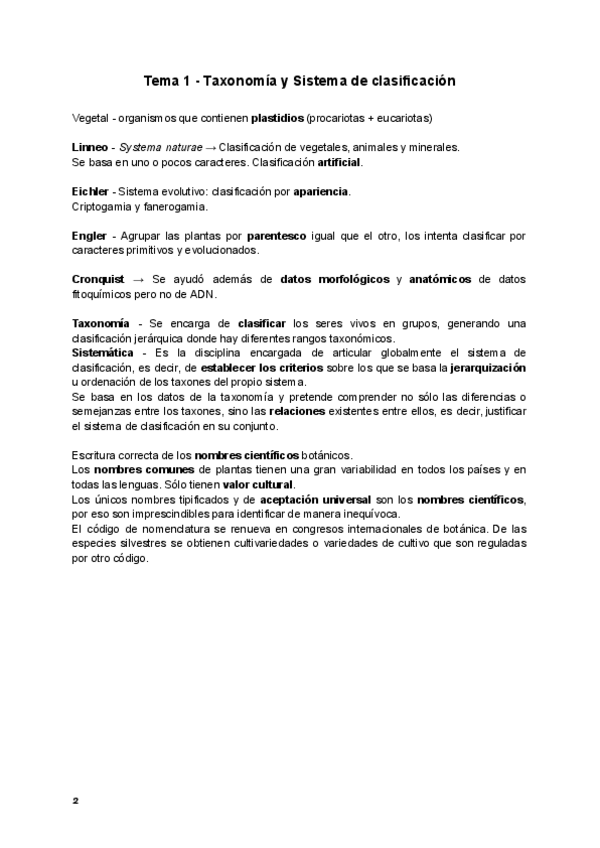 Tema 1 - Taxonomía y Sistema de clasificación

Vegetal - organismos que contienen plastidios (procariotas + eucariotas)

Linneo - Systema naturae → Clasificación de vegetales, animales y minerales.
Se basa en uno o pocos caracteres. Clasificación artificial.

Eichler - Sistema evolutivo: clasificación por apariencia.
Criptogamia y fanerogamia.

Engler - Agrupar las plantas por parentesco igual que el otro, los intenta clasificar por caracteres primitivos y evolucionados.

Cronquist → Se ayudó además de datos morfológicos y anatómicos de datos fitoquímicos pero no de ADN.

Taxonomía - Se encarga de clasificar los seres vivos en grupos, generando una clasificación jerárquica donde hay diferentes rangos taxonómicos.
Sistemática - Es la disciplina encargada de articular globalmente el sistema de clasificación, es decir, de establecer los criterios sobre los que se basa la jerarquización u ordenación de los taxones del propio sistema.
Se basa en los datos de la taxonomía y pretende comprender no sólo las diferencias o semejanzas entre los taxones, sino las relaciones existentes entre ellos, es decir, justificar el sistema de clasificación en su conjunto.

Escritura correcta de los nombres científicos botánicos.
Los nombres comunes de plantas tienen una gran variabilidad en todos los países y en todas las lenguas. Sólo tienen valor cultural.
Los únicos nombres tipificados y de aceptación universal son los nombres científicos, por eso son imprescindibles para identificar de manera inequívoca.
El código de nomenclatura se renueva en congresos internacionales de botánica. De las especies silvestres se obtienen cultivariedades o variedades de cultivo que son reguladas por otro código.

2